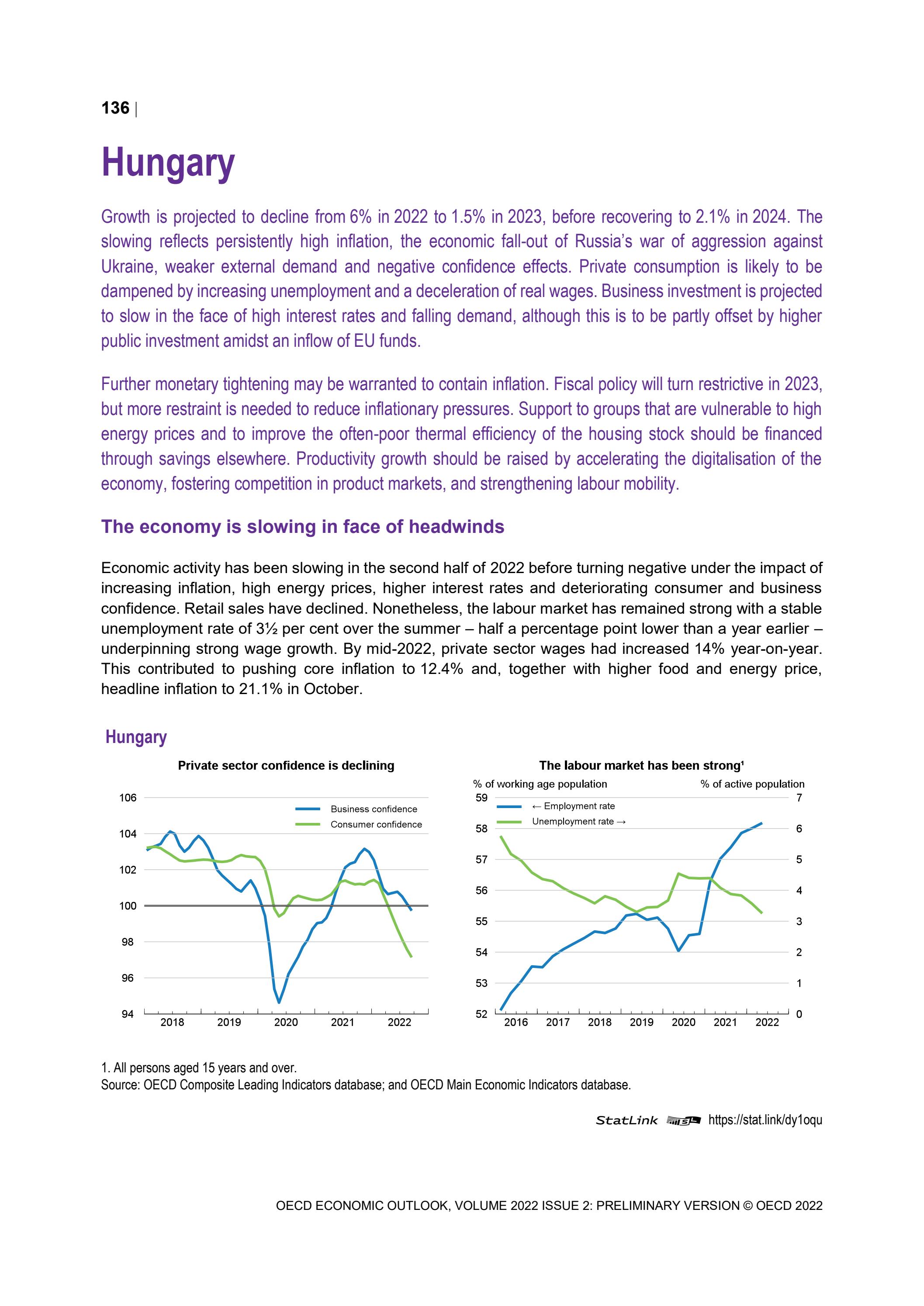 136 |

Hungary

Growth is projected to decline from 6% in 2022 to 1.5% in 2023, before recovering to 2.1% in 2024. The slowing reflects persistently high inflation, the economic fall-out of Russia's war of aggression against Ukraine, weaker external demand and negative confidence effects. Private consumption is likely to be dampened by increasing unemployment and a deceleration of real wages. Business investment is projected to slow in the face of high interest rates and falling demand, although this is to be partly offset by higher public investment amidst an inflow of EU funds.

Further monetary tightening may be warranted to contain inflation. Fiscal policy will turn restrictive in 2023, but more restraint is needed to reduce inflationary pressures. Support to groups that are vulnerable to high energy prices and to improve the often-poor thermal efficiency of the housing stock should be financed through savings elsewhere. Productivity growth should be raised by accelerating the digitalisation of the economy, fostering competition in product markets, and strengthening labour mobility.

The economy is slowing in face of headwinds

Economic activity has been slowing in the second half of 2022 before turning negative under the impact of increasing inflation, high energy prices, higher interest rates and deteriorating consumer and business confidence. Retail sales have declined. Nonetheless, the labour market has remained strong with a stable unemployment rate of 3½ per cent over the summer – half a percentage point lower than a year earlier – underpinning strong wage growth. By mid-2022, private sector wages had increased 14% year-on-year. This contributed to pushing core inflation to 12.4% and, together with higher food and energy price, headline inflation to 21.1% in October.

Hungary

Private sector confidence is declining

Business confidence
Consumer confidence

106
104
102
100
98
96
94
2018 2019 2020 2021 2022

The labour market has been strong$^{1}$

% of working age population
% of active population

← Employment rate
Unemployment rate →

59
58
57
56
55
54
53
52

7
6
5
4
3
2
1
0

2016 2017 2018 2019 2020 2021 2022

1. All persons aged 15 years and over.
Source: OECD Composite Leading Indicators database; and OECD Main Economic Indicators database.

StatLink https://stat.link/dy1oqu

OECD ECONOMIC OUTLOOK, VOLUME 2022 ISSUE 2: PRELIMINARY VERSION © OECD 2022